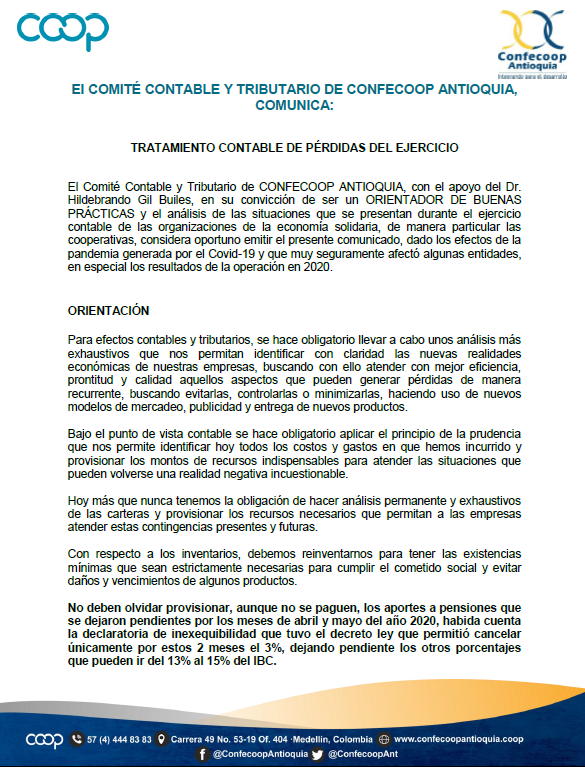 coop

Confecoop Antioquia
Integrando para el desarrollo

El COMITÉ CONTABLE Y TRIBUTARIO DE CONFECOOP ANTIOQUIA, COMUNICA:

TRATAMIENTO CONTABLE DE PÉRDIDAS DEL EJERCICIO

El Comité Contable y Tributario de CONFECOOP ANTIOQUIA, con el apoyo del Dr. Hildebrando Gil Builes, en su convicción de ser un ORIENTADOR DE BUENAS PRÁCTICAS y el análisis de las situaciones que se presentan durante el ejercicio contable de las organizaciones de la economía solidaria, de manera particular las cooperativas, considera oportuno emitir el presente comunicado, dado los efectos de la pandemia generada por el Covid-19 y que muy seguramente afectó algunas entidades, en especial los resultados de la operación en 2020.

ORIENTACIÓN

Para efectos contables y tributarios, se hace obligatorio llevar a cabo unos análisis más exhaustivos que nos permitan identificar con claridad las nuevas realidades económicas de nuestras empresas, buscando con ello atender con mejor eficiencia, prontitud y calidad aquellos aspectos que pueden generar pérdidas de manera recurrente, buscando evitarlas, controlarlas o minimizarlas, haciendo uso de nuevos modelos de mercadeo, publicidad y entrega de nuevos productos.

Bajo el punto de vista contable se hace obligatorio aplicar el principio de la prudencia que nos permite identificar hoy todos los costos y gastos en que hemos incurrido y provisionar los montos de recursos indispensables para atender las situaciones que pueden volverse una realidad negativa incuestionable.

Hoy más que nunca tenemos la obligación de hacer análisis permanente y exhaustivos de las carteras y provisionar los recursos necesarios que permitan a las empresas atender estas contingencias presentes y futuras.

Con respecto a los inventarios, debemos reinventarnos para tener las existencias mínimas que sean estrictamente necesarias para cumplir el cometido social y evitar daños y vencimientos de algunos productos.

No deben olvidar provisionar, aunque no se paguen, los aportes a pensiones que se dejaron pendientes por los meses de abril y mayo del año 2020, habida cuenta la declaratoria de inexequibilidad que tuvo el decreto ley que permitió cancelar únicamente por estos 2 meses el 3%, dejando pendiente los otros porcentajes que pueden ir del 13% al 15% del IBC.

coop 57 (4) 444 83 83 Carrera 49 No. 53-19 Of. 404 ·Medellín, Colombia www.confecoopantioquia.coop
@ConfecoopAntioquia @ConfecoopAnt